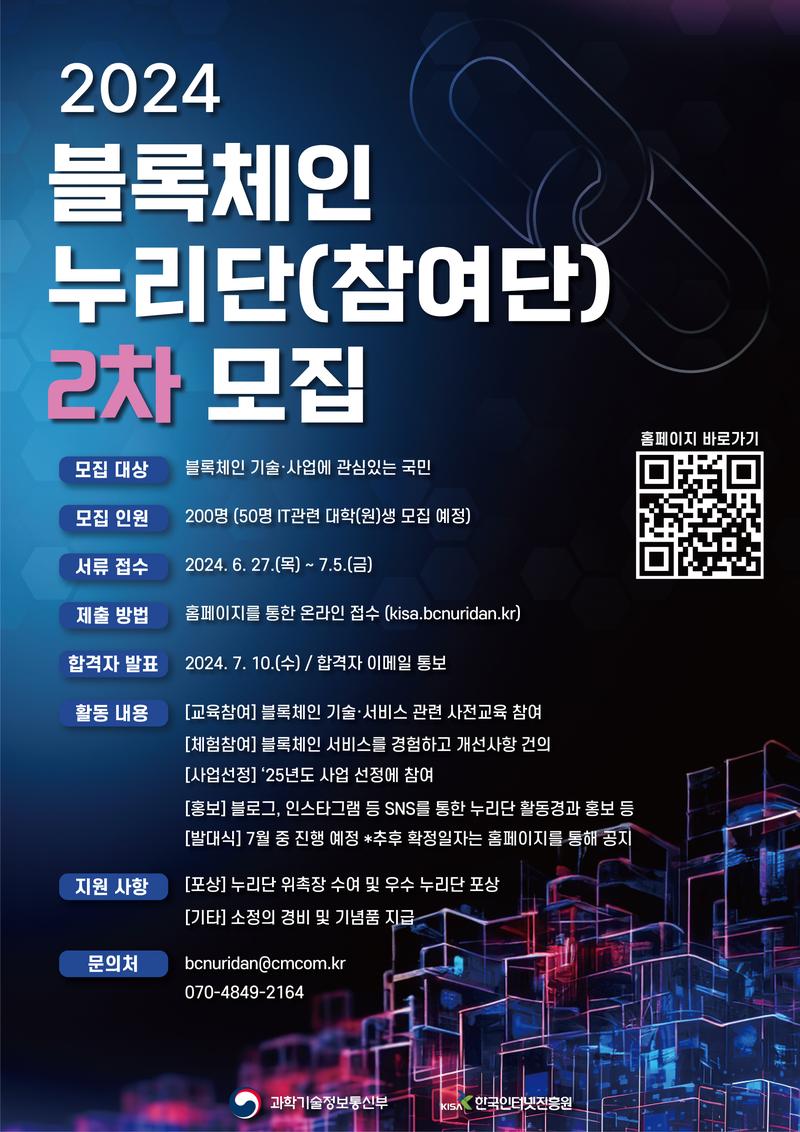 2024
블록체인
누리단(참여단)
2차 모집

홈페이지 바로가기

모집 대상
블록체인 기술·사업에 관심있는 국민

모집 인원
200명 (50명 IT관련 대학(원)생 모집 예정)

서류 접수
2024. 6. 27.(목) ~ 7.5.(금)

제출 방법
홈페이지를 통한 온라인 접수 (kisa.bcnuridan.kr)

합격자 발표
2024. 7. 10.(수) / 합격자 이메일 통보

활동 내용
[교육참여] 블록체인 기술·서비스 관련 사전교육 참여
[체험참여] 블록체인 서비스를 경험하고 개선사항 건의
[사업선정] '25년도 사업 선정에 참여
[홍보] 블로그, 인스타그램 등 SNS를 통한 누리단 활동경과 홍보 등
[발대식] 7월 중 진행 예정 *추후 확정일자는 홈페이지를 통해 공지

지원 사항
[포상] 누리단 위촉장 수여 및 우수 누리단 포상
[기타] 소정의 경비 및 기념품 지급

문의처
bcnuridan@cmcom.kr
070-4849-2164

과학기술정보통신부
KISA 한국인터넷진흥원